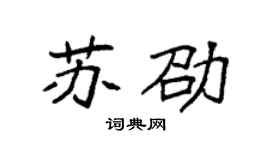 苏劭

词典网